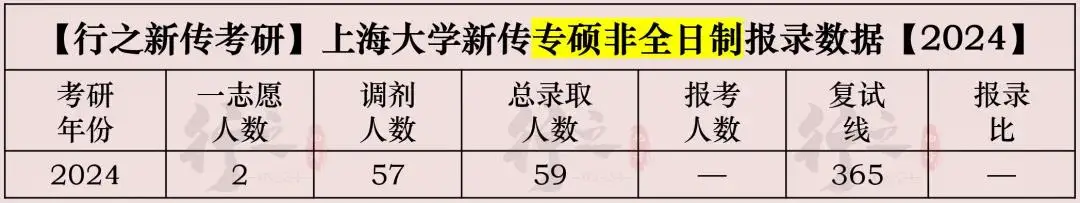 【行之新传考研】上海大学新传专硕非全日制报录数据【2024】

| 考研年份 | 一志愿人数 | 调剂人数 | 总录取人数 | 报考人数 | 复试线 | 报录比 |
|---|---|---|---|---|---|---|
| 2024 | 2 | 57 | 59 | — | 365 | — |